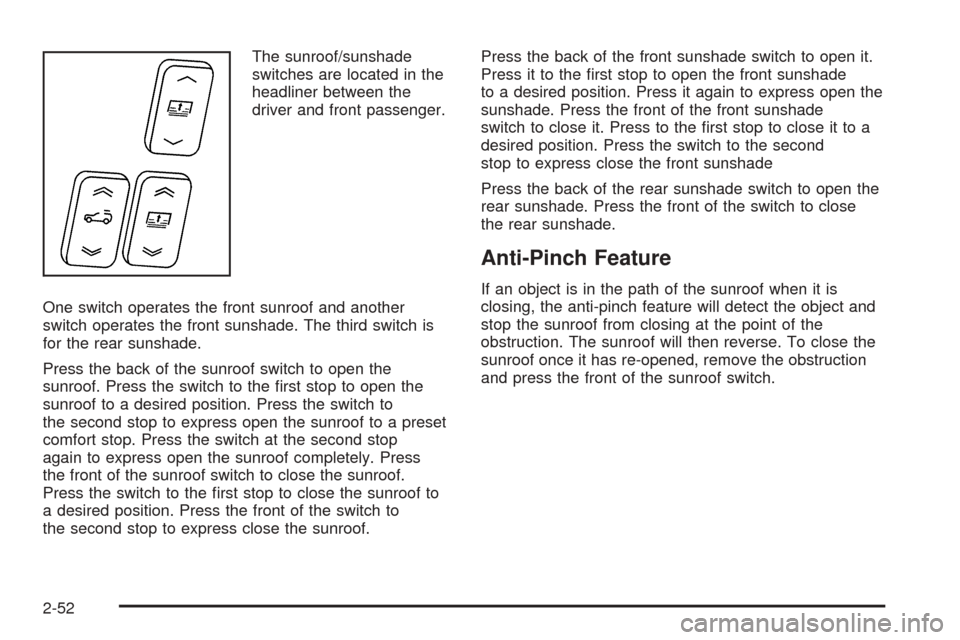 The sunroof/sunshade switches are located in the headliner between the driver and front passenger.

One switch operates the front sunroof and another switch operates the front sunshade. The third switch is for the rear sunshade.

Press the back of the sunroof switch to open the sunroof. Press the switch to the first stop to open the sunroof to a desired position. Press the switch to the second stop to express open the sunroof to a preset comfort stop. Press the switch at the second stop again to express open the sunroof completely. Press the front of the sunroof switch to close the sunroof. Press the switch to the first stop to close the sunroof to a desired position. Press the front of the switch to the second stop to express close the sunroof.

Press the back of the front sunshade switch to open it. Press it to the first stop to open the front sunshade to a desired position. Press it again to express open the sunshade. Press the front of the front sunshade switch to close it. Press to the first stop to close it to a desired position. Press the switch to the second stop to express close the front sunshade

Press the back of the rear sunshade switch to open the rear sunshade. Press the front of the switch to close the rear sunshade.

Anti-Pinch Feature

If an object is in the path of the sunroof when it is closing, the anti-pinch feature will detect the object and stop the sunroof from closing at the point of the obstruction. The sunroof will then reverse. To close the sunroof once it has re-opened, remove the obstruction and press the front of the sunroof switch.

2-52

carmanualsonline.info